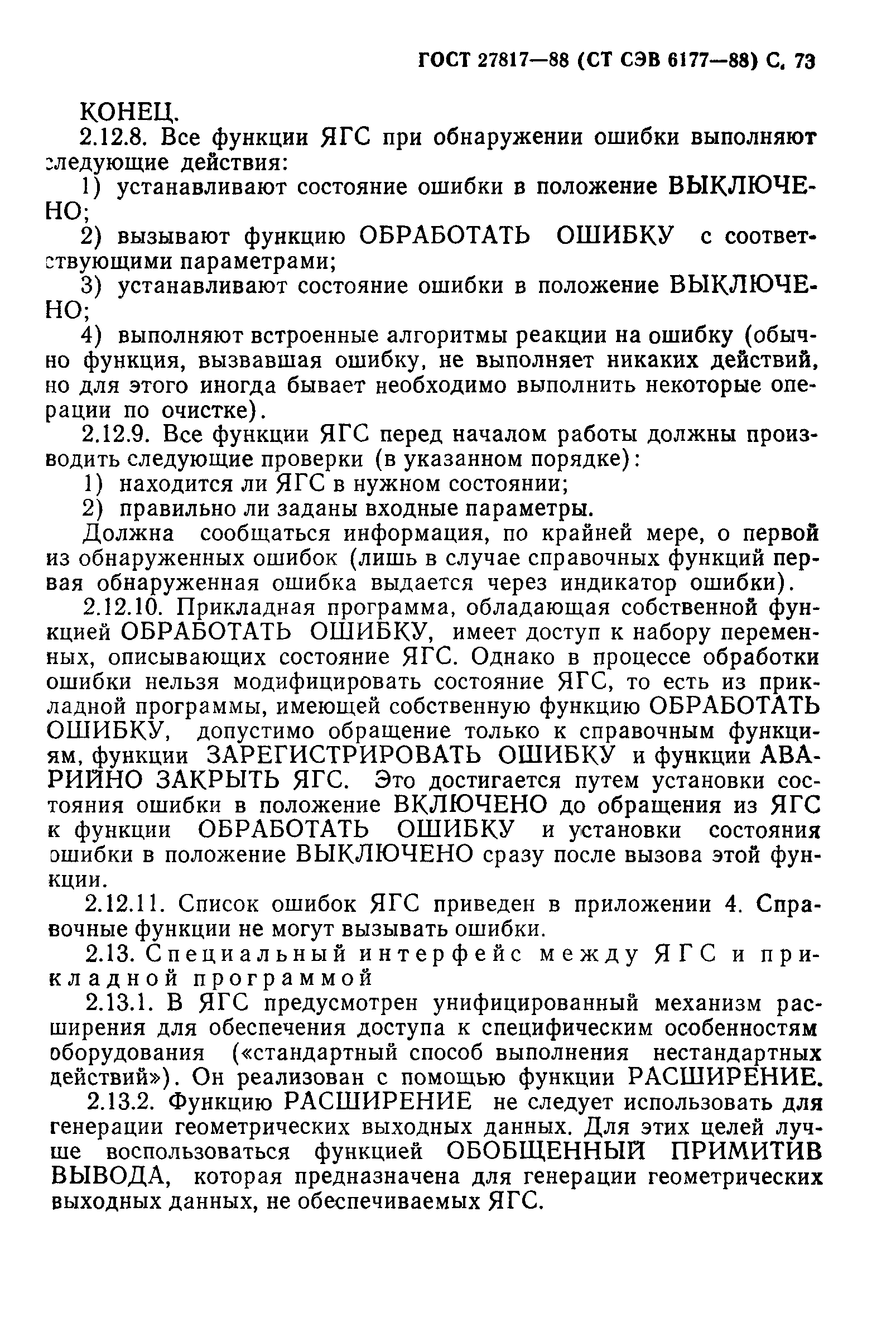 ГОСТ 27817—88 (СТ СЭВ 6177—88) С. 73

КОНЕЦ.

2.12.8. Все функции ЯГС при обнаружении ошибки выполняют следующие действия:

1) устанавливают состояние ошибки в положение ВЫКЛЮЧЕНО;

2) вызывают функцию ОБРАБОТАТЬ ОШИБКУ с соответствующими параметрами;

3) устанавливают состояние ошибки в положение ВЫКЛЮЧЕНО;

4) выполняют встроенные алгоритмы реакции на ошибку (обычно функция, вызвавшая ошибку, не выполняет никаких действий, но для этого иногда бывает необходимо выполнить некоторые операции по очистке).

2.12.9. Все функции ЯГС перед началом работы должны производить следующие проверки (в указанном порядке):

1) находится ли ЯГС в нужном состоянии;

2) правильно ли заданы входные параметры.

Должна сообщаться информация, по крайней мере, о первой из обнаруженных ошибок (лишь в случае справочных функций первая обнаруженная ошибка выдается через индикатор ошибки).

2.12.10. Прикладная программа, обладающая собственной функцией ОБРАБОТАТЬ ОШИБКУ, имеет доступ к набору переменных, описывающих состояние ЯГС. Однако в процессе обработки ошибки нельзя модифицировать состояние ЯГС, то есть из прикладной программы, имеющей собственную функцию ОБРАБОТАТЬ ОШИБКУ, допустимо обращение только к справочным функциям, функции ЗАРЕГИСТРИРОВАТЬ ОШИБКУ и функции АВАРИЙНО ЗАКРЫТЬ ЯГС. Это достигается путем установки состояния ошибки в положение ВКЛЮЧЕНО до обращения из ЯГС к функции ОБРАБОТАТЬ ОШИБКУ и установки состояния ошибки в положение ВЫКЛЮЧЕНО сразу после вызова этой функции.

2.12.11. Список ошибок ЯГС приведен в приложении 4. Справочные функции не могут вызывать ошибки.

2.13. Специальный интерфейс между ЯГС и прикладной программой

2.13.1. В ЯГС предусмотрен унифицированный механизм расширения для обеспечения доступа к специфическим особенностям оборудования («стандартный способ выполнения нестандартных действий»). Он реализован с помощью функции РАСШИРЕНИЕ.

2.13.2. Функцию РАСШИРЕНИЕ не следует использовать для генерации геометрических выходных данных. Для этих целей лучше воспользоваться функцией ОБОБЩЕННЫЙ ПРИМИТИВ ВЫВОДА, которая предназначена для генерации геометрических выходных данных, не обеспечиваемых ЯГС.